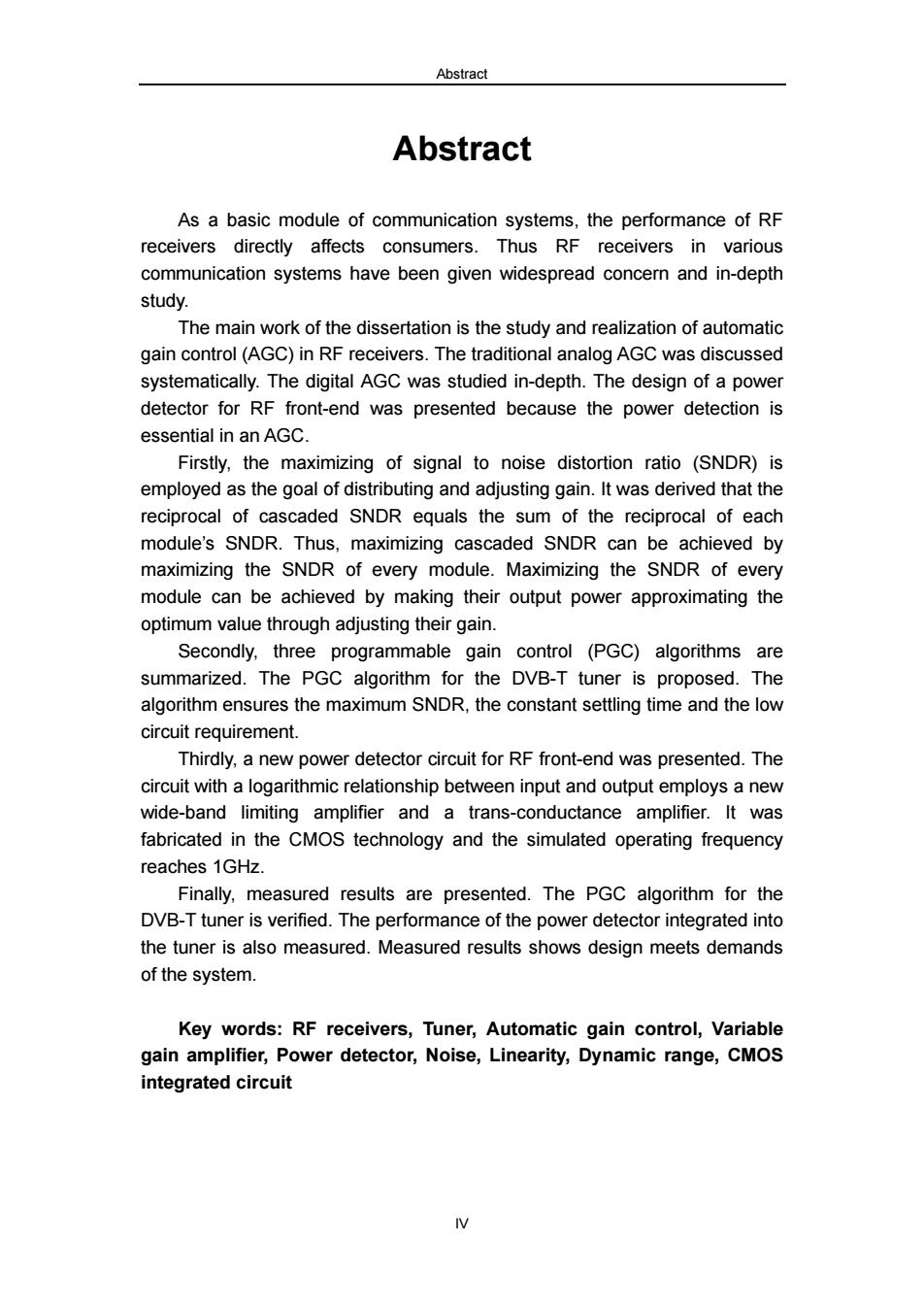 Abstract

Abstract

As a basic module of communication systems, the performance of RF receivers directly affects consumers. Thus RF receivers in various communication systems have been given widespread concern and in-depth study.

The main work of the dissertation is the study and realization of automatic gain control (AGC) in RF receivers. The traditional analog AGC was discussed systematically. The digital AGC was studied in-depth. The design of a power detector for RF front-end was presented because the power detection is essential in an AGC.

Firstly, the maximizing of signal to noise distortion ratio (SNDR) is employed as the goal of distributing and adjusting gain. It was derived that the reciprocal of cascaded SNDR equals the sum of the reciprocal of each module's SNDR. Thus, maximizing cascaded SNDR can be achieved by maximizing the SNDR of every module. Maximizing the SNDR of every module can be achieved by making their output power approximating the optimum value through adjusting their gain.

Secondly, three programmable gain control (PGC) algorithms are summarized. The PGC algorithm for the DVB-T tuner is proposed. The algorithm ensures the maximum SNDR, the constant settling time and the low circuit requirement.

Thirdly, a new power detector circuit for RF front-end was presented. The circuit with a logarithmic relationship between input and output employs a new wide-band limiting amplifier and a trans-conductance amplifier. It was fabricated in the CMOS technology and the simulated operating frequency reaches 1GHz.

Finally, measured results are presented. The PGC algorithm for the DVB-T tuner is verified. The performance of the power detector integrated into the tuner is also measured. Measured results shows design meets demands of the system.

Key words: RF receivers, Tuner, Automatic gain control, Variable gain amplifier, Power detector, Noise, Linearity, Dynamic range, CMOS integrated circuit

IV